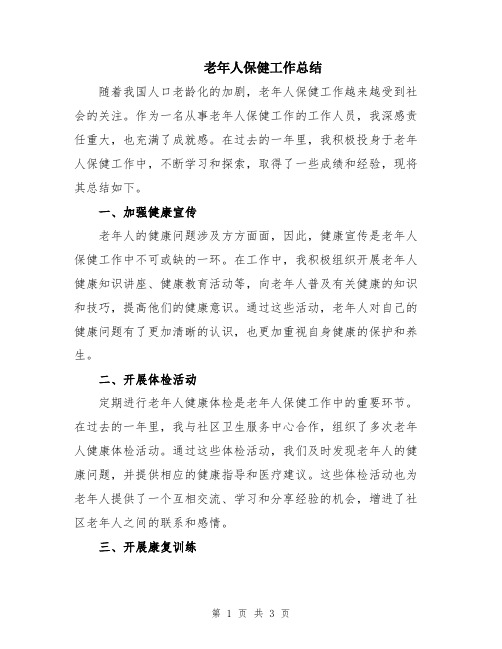 老年人保健工作总结

随着我国人口老龄化的加剧，老年人保健工作越来越受到社会的关注。作为一名从事老年人保健工作的工作人员，我深感责任重大，也充满了成就感。在过去的一年里，我积极投身于老年人保健工作中，不断学习和探索，取得了一些成绩和经验，现将其总结如下。

一、加强健康宣传

老年人的健康问题涉及方方面面，因此，健康宣传是老年人保健工作中不可或缺的一环。在工作中，我积极组织开展老年人健康知识讲座、健康教育活动等，向老年人普及有关健康的知识和技巧，提高他们的健康意识。通过这些活动，老年人对自己的健康问题有了更加清晰的认识，也更加重视自身健康的保护和养生。

二、开展体检活动

定期进行老年人健康体检是老年人保健工作中的重要环节。在过去的一年里，我与社区卫生服务中心合作，组织了多次老年人健康体检活动。通过这些体检活动，我们及时发现老年人的健康问题，并提供相应的健康指导和医疗建议。这些体检活动也为老年人提供了一个互相交流、学习和分享经验的机会，增进了社区老年人之间的联系和感情。

三、开展康复训练

第 1 页 共 3 页